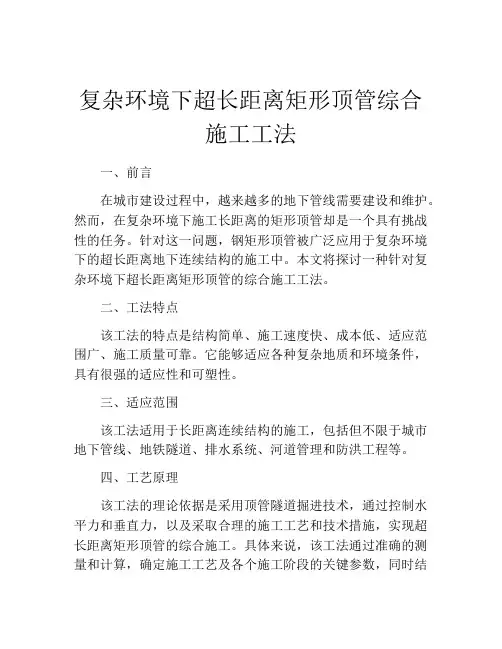 复杂环境下超长距离矩形顶管综合施工工法

一、前言

在城市建设过程中，越来越多的地下管线需要建设和维护。然而，在复杂环境下施工长距离的矩形顶管却是一个具有挑战性的任务。针对这一问题，钢矩形顶管被广泛应用于复杂环境下的超长距离地下连续结构的施工中。本文将探讨一种针对复杂环境下超长距离矩形顶管的综合施工工法。

二、工法特点

该工法的特点是结构简单、施工速度快、成本低、适应范围广、施工质量可靠。它能够适应各种复杂地质和环境条件，具有很强的适应性和可塑性。

三、适应范围

该工法适用于长距离连续结构的施工，包括但不限于城市地下管线、地铁隧道、排水系统、河道管理和防洪工程等。

四、工艺原理

该工法的理论依据是采用顶管隧道掘进技术，通过控制水平力和垂直力，以及采取合理的施工工艺和技术措施，实现超长距离矩形顶管的综合施工。具体来说，该工法通过准确的测量和计算，确定施工工艺及各个施工阶段的关键参数，同时结